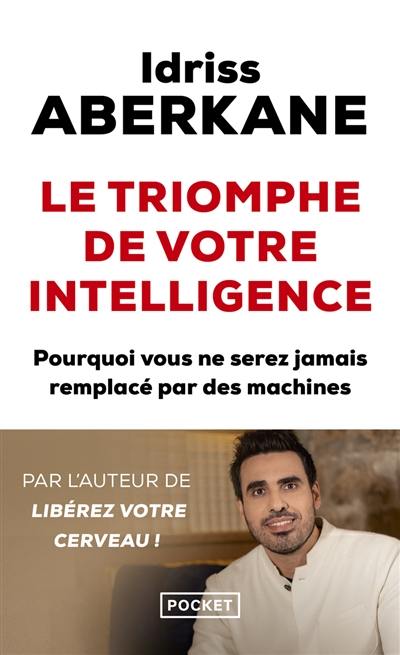 Idriss
ABERKANE

LE TRIOMPHE DE VOTRE INTELLIGENCE

Pourquoi vous ne serez jamais remplacé par des machines

PAR L'AUTEUR DE
LIBÉREZ VOTRE CERVEAU !

POCKET